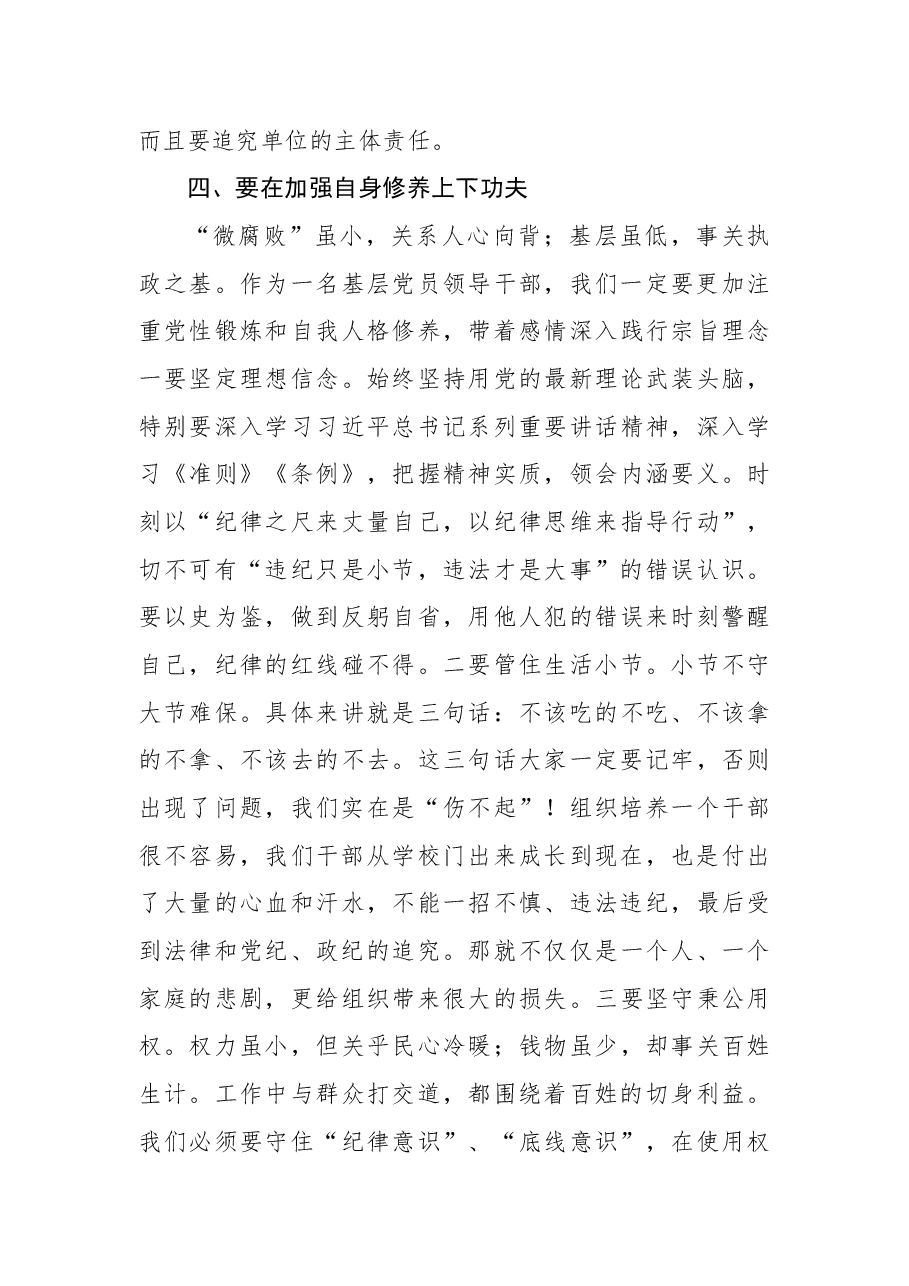 而且要追究单位的主体责任。

四、要在加强自身修养上下功夫

“微腐败”虽小，关系人心向背；基层虽低，事关执政之基。作为一名基层党员领导干部，我们一定要更加注重党性锻炼和自我人格修养，带着感情深入践行宗旨理念一要坚定理想信念。始终坚持用党的最新理论武装头脑，特别要深入学习习近平总书记系列重要讲话精神，深入学习《准则》《条例》，把握精神实质，领会内涵要义。时刻以“纪律之尺来丈量自己，以纪律思维来指导行动”，切不可有“违纪只是小节，违法才是大事”的错误认识。要以史为鉴，做到反躬自省，用他人犯的错误来时刻警醒自己，纪律的红线碰不得。二要管住生活小节。小节不守大节难保。具体来讲就是三句话：不该吃的不吃、不该拿的不拿、不该去的不去。这三句话大家一定要记牢，否则出现了问题，我们实在是“伤不起”！组织培养一个干部很不容易，我们干部从学校门出来成长到现在，也是付出了大量的心血和汗水，不能一招不慎、违法违纪，最后受到法律和党纪、政纪的追究。那就不仅仅是一个人、一个家庭的悲剧，更给组织带来很大的损失。三要坚守秉公用权。权力虽小，但关乎民心冷暖；钱物虽少，却事关百姓生计。工作中与群众打交道，都围绕着百姓的切身利益。我们必须要守住“纪律意识”、“底线意识”，在使用权